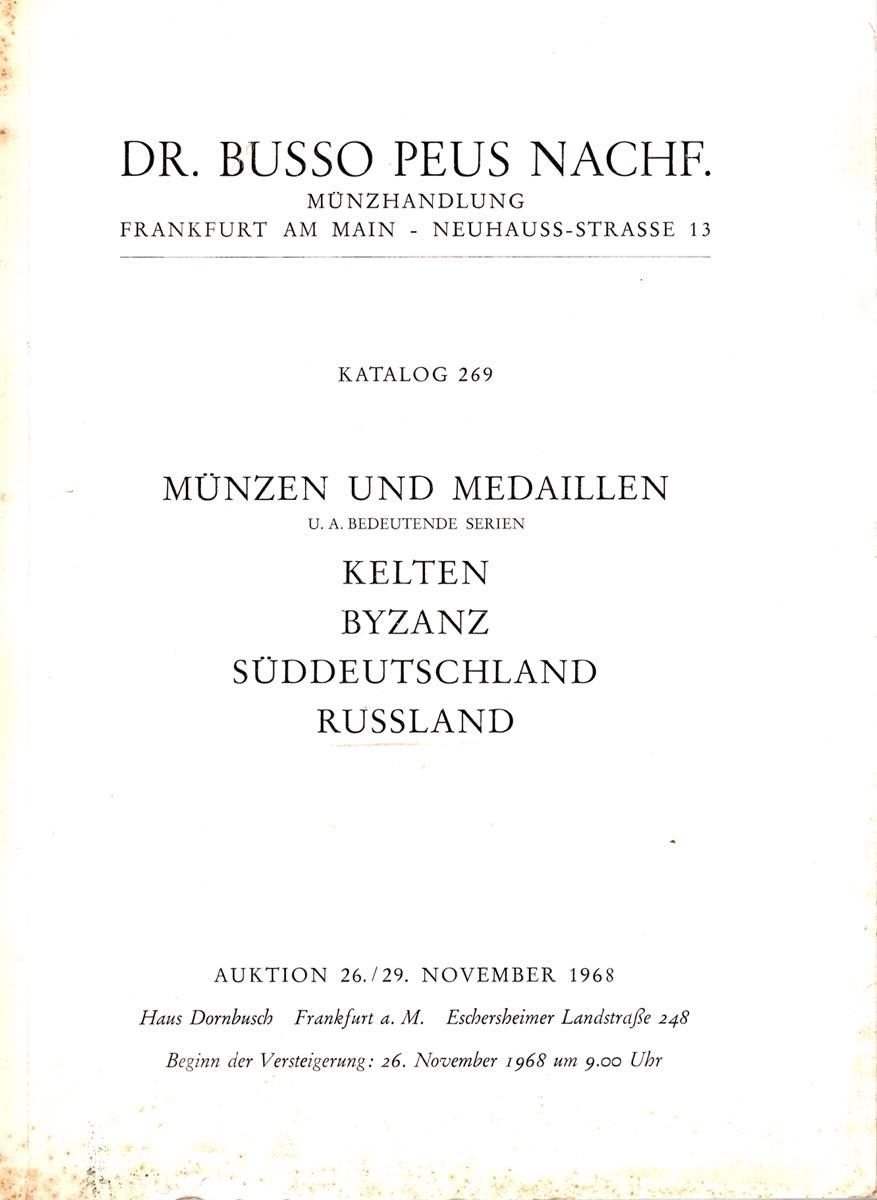 DR. BUSSO PEUS NACHF.
MÜNZHANDLUNG
FRANKFURT AM MAIN - NEUHAUSS-STRASSE 13

KATALOG 269

MÜNZEN UND MEDAILLEN
U. A. BEDEUTENDE SERIEN
KELTEN
BYZANZ
SÜDDEUTSCHLAND
RUSSLAND

AUKTION 26./29. NOVEMBER 1968
Haus Dornbusch Frankfurt a. M. Eschersheimer Landstraße 248
Beginn der Versteigerung: 26. November 1968 um 9.00 Uhr